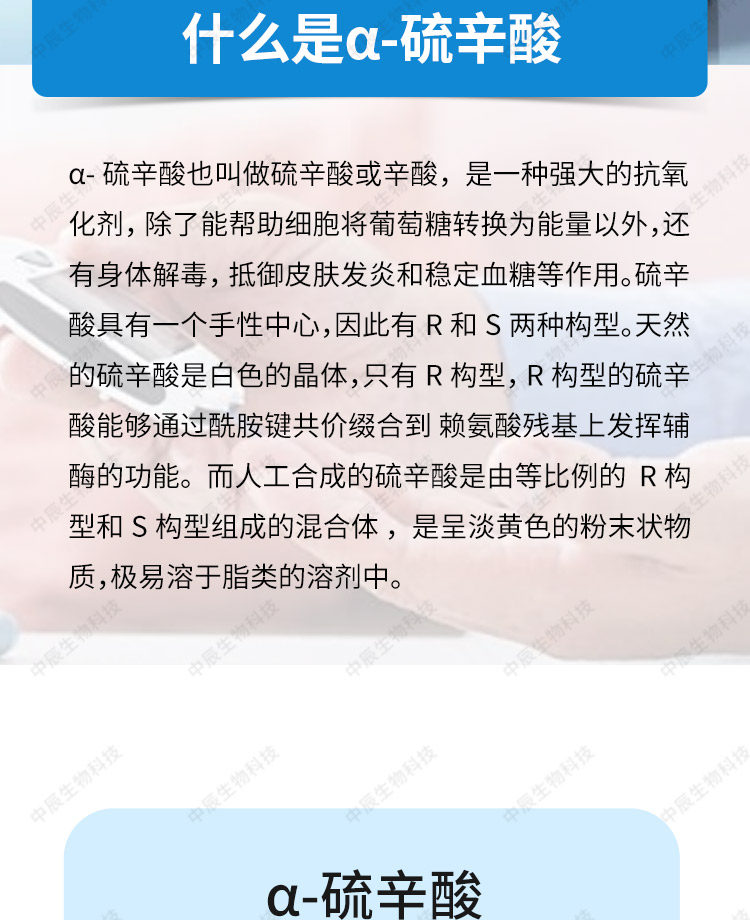 什么是α-硫辛酸

α-硫辛酸也叫做硫辛酸或辛酸，是一种强大的抗氧化剂，除了能帮助细胞将葡萄糖转换为能量以外，还有身体解毒，抵御皮肤发炎和稳定血糖等作用。硫辛酸具有一个手性中心，因此有R和S两种构型。天然的硫辛酸是白色的晶体，只有R构型，R构型的硫辛酸能够通过酰胺键共价缀合到赖氨酸残基上发挥辅酶的功能。而人工合成的硫辛酸是由等比例的R构型和S构型组成的混合体，是呈淡黄色的粉末状物质，极易溶于脂类的溶剂中。

α-硫辛酸

中辰生物科技